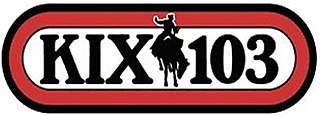 KIX 103